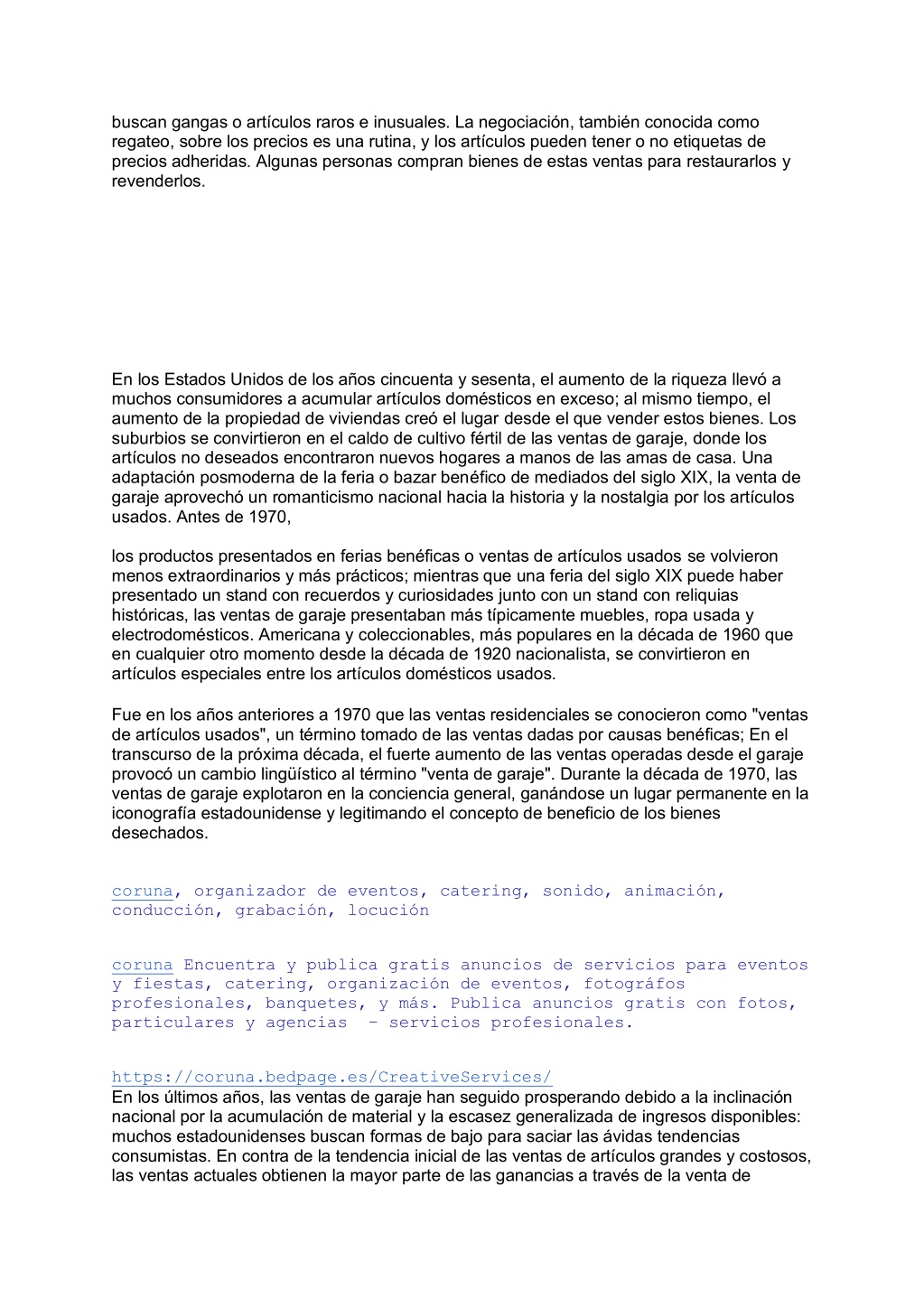 buscan gangas o artículos raros e inusuales. La negociación, también conocida como regateo, sobre los precios es una rutina, y los artículos pueden tener o no etiquetas de precios adheridas. Algunas personas compran bienes de estas ventas para restaurarlos y revenderlos.

En los Estados Unidos de los años cincuenta y sesenta, el aumento de la riqueza llevó a muchos consumidores a acumular artículos domésticos en exceso; al mismo tiempo, el aumento de la propiedad de viviendas creó el lugar desde el que vender estos bienes. Los suburbios se convirtieron en el caldo de cultivo fértil de las ventas de garaje, donde los artículos no deseados encontraron nuevos hogares a manos de las amas de casa. Una adaptación posmoderna de la feria o bazar benéfico de mediados del siglo XIX, la venta de garaje aprovechó un romanticismo nacional hacia la historia y la nostalgia por los artículos usados. Antes de 1970,

los productos presentados en ferias benéficas o ventas de artículos usados se volvieron menos extraordinarios y más prácticos; mientras que una feria del siglo XIX puede haber presentado un stand con recuerdos y curiosidades junto con un stand con reliquias históricas, las ventas de garaje presentaban más típicamente muebles, ropa usada y electrodomésticos. Americana y coleccionables, más populares en la década de 1960 que en cualquier otro momento desde la década de 1920 nacionalista, se convirtieron en artículos especiales entre los artículos domésticos usados.

Fue en los años anteriores a 1970 que las ventas residenciales se conocieron como "ventas de artículos usados", un término tomado de las ventas dadas por causas benéficas; En el transcurso de la próxima década, el fuerte aumento de las ventas operadas desde el garaje provocó un cambio lingüístico al término "venta de garaje". Durante la década de 1970, las ventas de garaje explotaron en la conciencia general, ganándose un lugar permanente en la iconografía estadounidense y legitimando el concepto de beneficio de los bienes desechados.

coruna, organizador de eventos, catering, sonido, animación, conducción, grabación, locución

coruna Encuentra y publica gratis anuncios de servicios para eventos y fiestas, catering, organización de eventos, fotográfos profesionales, banquetes, y más. Publica anuncios gratis con fotos, particulares y agencias - servicios profesionales.

https://coruna.bedpage.es/CreativeServices/
En los últimos años, las ventas de garaje han seguido prosperando debido a la inclinación nacional por la acumulación de material y la escasez generalizada de ingresos disponibles: muchos estadounidenses buscan formas de bajo para saciar las ávidas tendencias consumistas. En contra de la tendencia inicial de las ventas de artículos grandes y costosos, las ventas actuales obtienen la mayor parte de las ganancias a través de la venta de